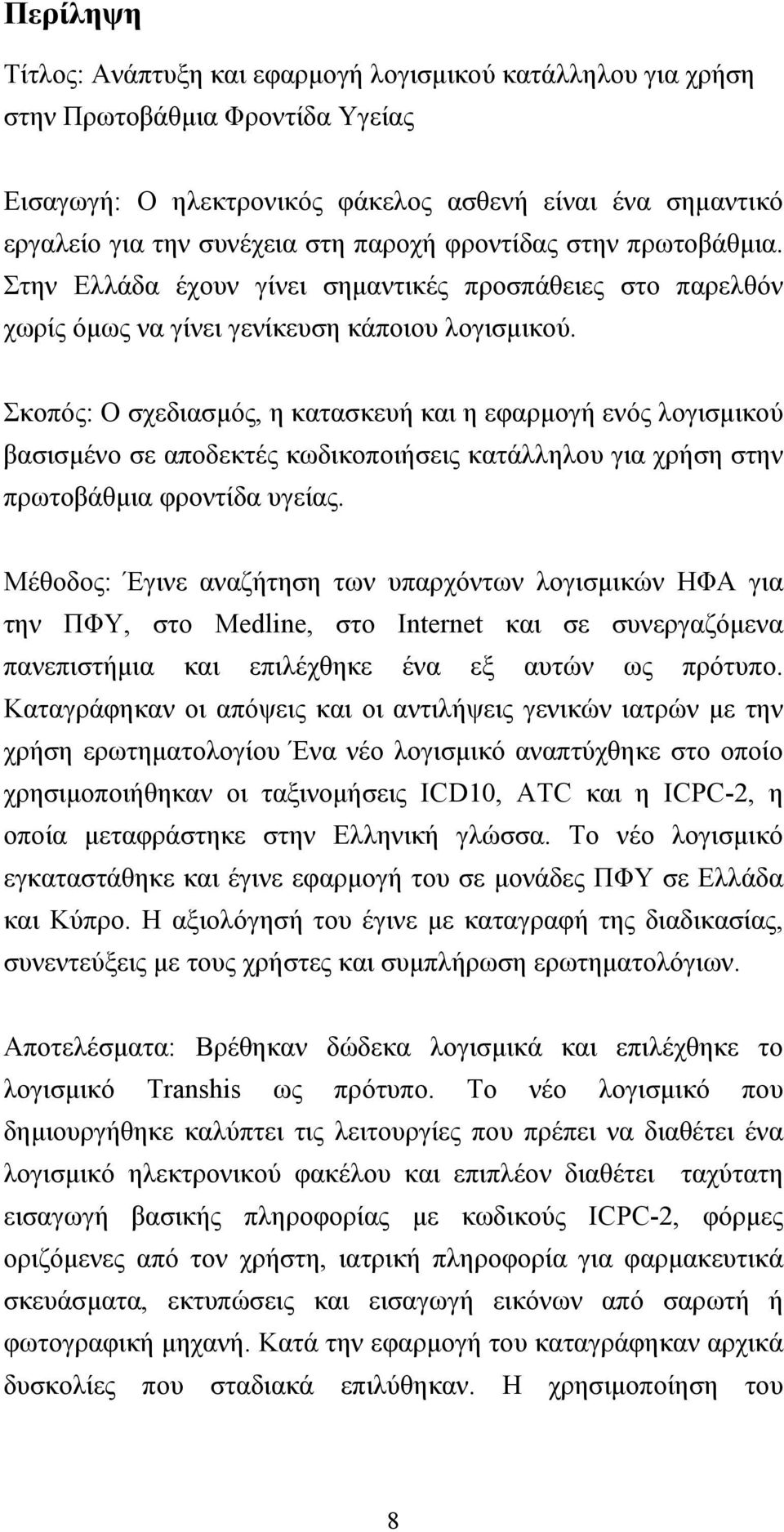 Περίληψη

Τίτλος: Ανάπτυξη και εφαρμογή λογισμικού κατάλληλου για χρήση στην Πρωτοβάθμια Φροντίδα Υγείας

Εισαγωγή: Ο ηλεκτρονικός φάκελος ασθενή είναι ένα σημαντικό εργαλείο για την συνέχεια στη παροχή φροντίδας στην πρωτοβάθμια. Στην Ελλάδα έχουν γίνει σημαντικές προσπάθειες στο παρελθόν χωρίς όμως να γίνει γενίκευση κάποιου λογισμικού.

Σκοπός: Ο σχεδιασμός, η κατασκευή και η εφαρμογή ενός λογισμικού βασισμένο σε αποδεκτές κωδικοποιήσεις κατάλληλου για χρήση στην πρωτοβάθμια φροντίδα υγείας.

Μέθοδος: Έγινε αναζήτηση των υπαρχόντων λογισμικών ΗΦΑ για την ΠΦΥ, στο Medline, στο Internet και σε συνεργαζόμενα πανεπιστήμια και επιλέχθηκε ένα εξ αυτών ως πρότυπο. Καταγράφηκαν οι απόψεις και οι αντιλήψεις γενικών ιατρών με την χρήση ερωτηματολογίου Ένα νέο λογισμικό αναπτύχθηκε στο οποίο χρησιμοποιήθηκαν οι ταξινομήσεις ICD10, ATC και η ICPC-2, η οποία μεταφράστηκε στην Ελληνική γλώσσα. Το νέο λογισμικό εγκαταστάθηκε και έγινε εφαρμογή του σε μονάδες ΠΦΥ σε Ελλάδα και Κύπρο. Η αξιολόγησή του έγινε με καταγραφή της διαδικασίας, συνεντεύξεις με τους χρήστες και συμπλήρωση ερωτηματολόγιων.

Αποτελέσματα: Βρέθηκαν δώδεκα λογισμικά και επιλέχθηκε το λογισμικό Transhis ως πρότυπο. Το νέο λογισμικό που δημιουργήθηκε καλύπτει τις λειτουργίες που πρέπει να διαθέτει ένα λογισμικό ηλεκτρονικού φακέλου και επιπλέον διαθέτει ταχύτατη εισαγωγή βασικής πληροφορίας με κωδικούς ICPC-2, φόρμες οριζόμενες από τον χρήστη, ιατρική πληροφορία για φαρμακευτικά σκευάσματα, εκτυπώσεις και εισαγωγή εικόνων από σαρωτή ή φωτογραφική μηχανή. Κατά την εφαρμογή του καταγράφηκαν αρχικά δυσκολίες που σταδιακά επιλύθηκαν. Η χρησιμοποίηση του

8